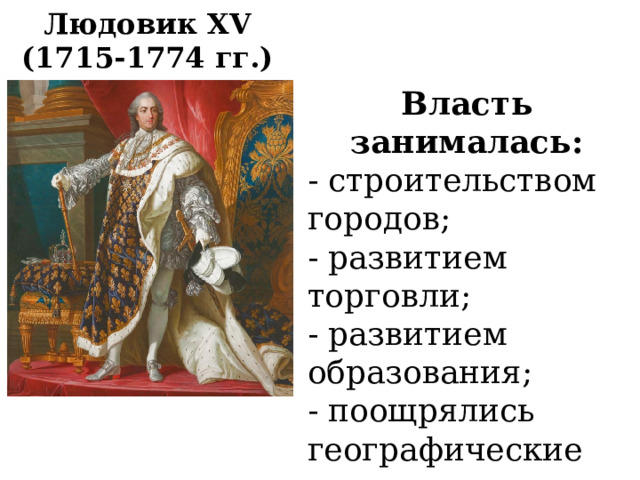 Людовик XV
(1715-1774 гг.)

Власть занималась:
- строительством городов;
- развитием торговли;
- развитием образования;
- поощрялись географические